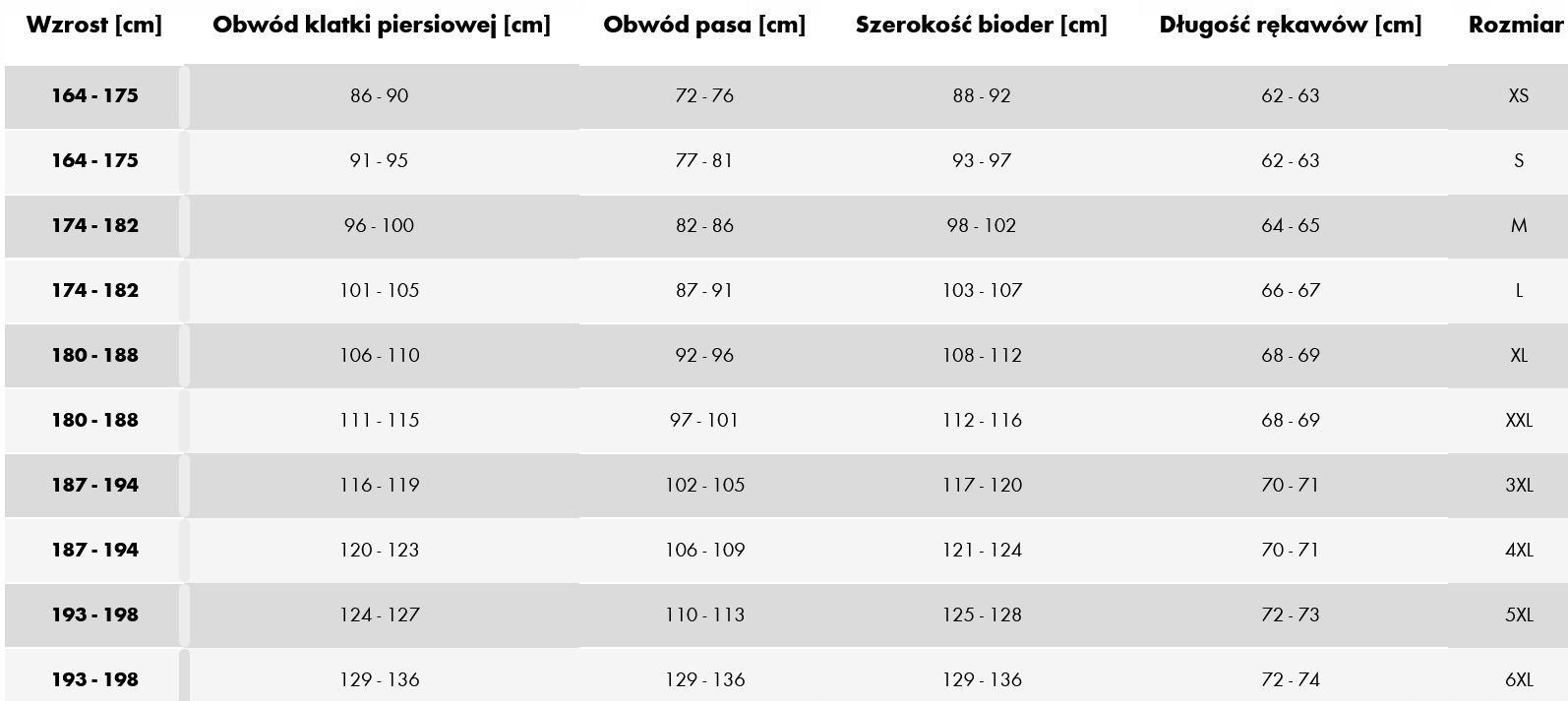 | Wzrost [cm] | Obwód klatki piersiowej [cm] | Obwód pasa [cm] | Szerokość bioder [cm] | Długość rękawów [cm] | Rozmiar |
|---|---|---|---|---|---|
| 164 - 175 | 86 - 90 | 72 - 76 | 88 - 92 | 62 - 63 | XS |
| 164 - 175 | 91 - 95 | 77 - 81 | 93 - 97 | 62 - 63 | S |
| 174 - 182 | 96 - 100 | 82 - 86 | 98 - 102 | 64 - 65 | M |
| 174 - 182 | 101 - 105 | 87 - 91 | 103 - 107 | 66 - 67 | L |
| 180 - 188 | 106 - 110 | 92 - 96 | 108 - 112 | 68 - 69 | XL |
| 180 - 188 | 111 - 115 | 97 - 101 | 112 - 116 | 68 - 69 | XXL |
| 187 - 194 | 116 - 119 | 102 - 105 | 117 - 120 | 70 - 71 | 3XL |
| 187 - 194 | 120 - 123 | 106 - 109 | 121 - 124 | 70 - 71 | 4XL |
| 193 - 198 | 124 - 127 | 110 - 113 | 125 - 128 | 72 - 73 | 5XL |
| 193 - 198 | 129 - 136 | 129 - 136 | 129 - 136 | 72 - 74 | 6XL |